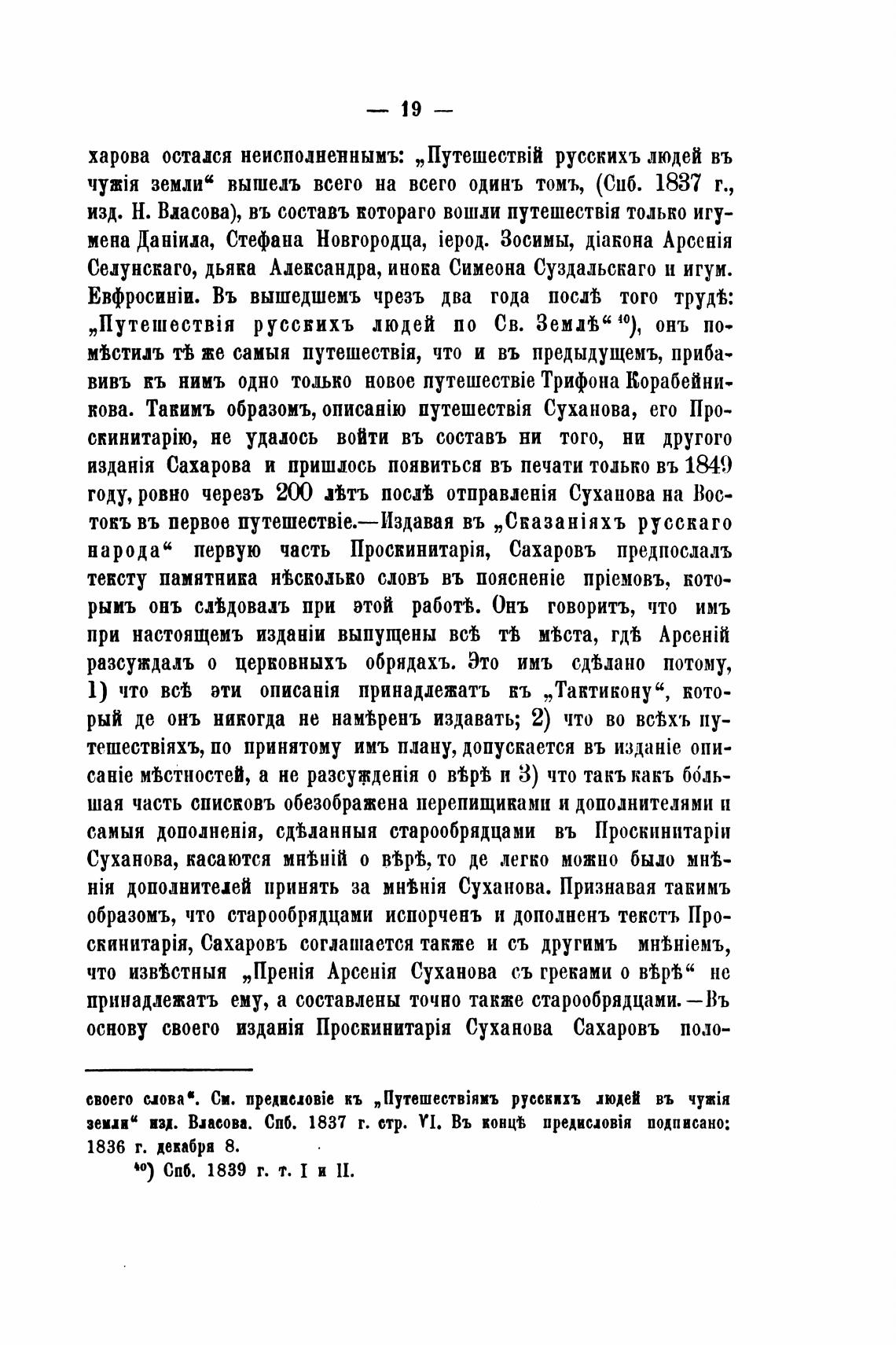 — 19 —

харова остался неисполненнымъ: „Путешествій русскихъ людей въ чужія земли“ вышелъ всего на всего одинъ томъ, (Спб. 1837 г., изд. Н. Власова), въ составъ котораго вошли путешествія только игумена Даніила, Стефана Новгородца, іерод. Зосимы, діакона Арсенія Селунскаго, дьяка Александра, инока Симеона Суздальскаго и игум. Евфросиніи. Въ вышедшемъ чрезъ два года послѣ того трудѣ: „Путешествія русскихъ людей по Св. Землѣ“ $^{40}$), онъ помѣстилъ тѣ же самыя путешествія, что и въ предыдущемъ, прибавивъ къ нимъ одно только новое путешествіе Трифона Корабейникова. Такимъ образомъ, описанію путешествія Суханова, его Проскинитарію, не удалось войти въ составъ ни того, ни другого изданія Сахарова и пришлось появиться въ печати только въ 1849 году, ровно черезъ 200 лѣтъ послѣ отправленія Суханова на Востокъ въ первое путешествіе.—Издавая въ „Сказаніяхъ русскаго народа“ первую часть Проскинитарія, Сахаровъ предпослалъ тексту памятника нѣсколько словъ въ поясненіе пріемовъ, которымъ онъ слѣдовалъ при этой работѣ. Онъ говоритъ, что имъ при настоящемъ изданіи выпущены всѣ тѣ мѣста, гдѣ Арсеній разсуждалъ о церковныхъ обрядахъ. Это имъ сдѣлано потому, 1) что всѣ эти описанія принадлежатъ къ „Тактикону“, который де онъ никогда не намѣренъ издавать; 2) что во всѣхъ путешествіяхъ, по принятому имъ плану, допускается въ изданіе описаніе мѣстностей, а не разсужденія о вѣрѣ и 3) что такъ какъ бо́льшая часть списковъ обезображена перепищиками и дополнителями и самыя дополненія, сдѣланныя старообрядцами въ Проскинитаріи Суханова, касаются мнѣній о вѣрѣ, то де легко можно было мнѣнія дополнителей принять за мнѣнія Суханова. Признавая такимъ образомъ, что старообрядцами испорченъ и дополненъ текстъ Проскинитарія, Сахаровъ соглашается также и съ другимъ мнѣніемъ, что извѣстныя „Пренія Арсенія Суханова съ греками о вѣрѣ“ не принадлежатъ ему, а составлены точно также старообрядцами.—Въ основу своего изданія Проскинитарія Суханова Сахаровъ поло-

своего слова“. См. предисловіе къ „Путешествіямъ русскихъ людей въ чужія земли“ изд. Власова. Спб. 1837 г. стр. VI. Въ концѣ предисловія подписано: 1836 г. декабря 8.

$^{40}$) Спб. 1839 г. т. I и II.